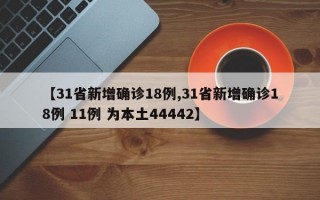 【31省新增确诊18例,31省新增确诊18例 11例 为本土44442】